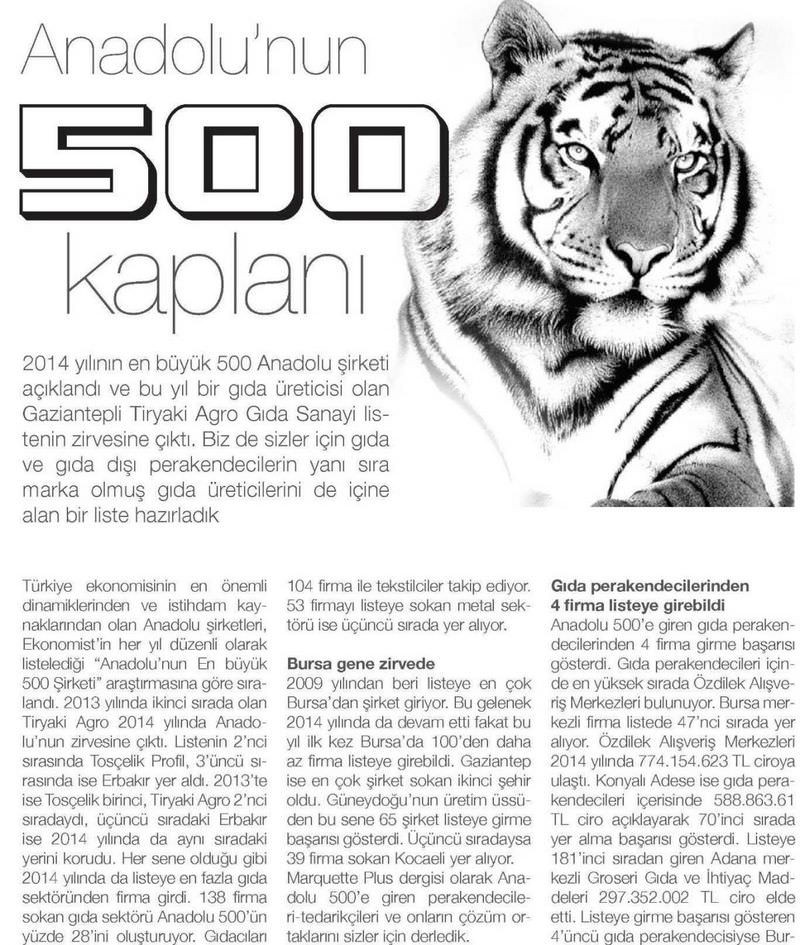 Anadolu'nun

500

kaplanı

2014 yılının en büyük 500 Anadolu şirketi açıklandı ve bu yıl bir gıda üreticisi olan Gaziantepli Tiryaki Agro Gıda Sanayi listenin zirvesine çıktı. Biz de sizler için gıda ve gıda dışı perakendecilerin yanı sıra marka olmuş gıda üreticilerini de içine alan bir liste hazırladık

Türkiye ekonomisinin en önemli dinamiklerinden ve istihdam kaynaklarından olan Anadolu şirketleri, Ekonomist'in her yıl düzenli olarak listelediği "Anadolu'nun En büyük 500 Şirketi" araştırmasına göre sıralandı. 2013 yılında ikinci sırada olan Tiryaki Agro 2014 yılında Anadolu'nun zirvesine çıktı. Listenin 2'nci sırasında Tosçelik Profil, 3'üncü sırasında ise Erbakır yer aldı. 2013'te ise Tosçelik birinci, Tiryaki Agro 2'nci sıradaydı, üçüncü sıradaki Erbakır ise 2014 yılında da aynı sıradaki yerini korudu. Her sene olduğu gibi 2014 yılında da listeye en fazla gıda sektöründen firma girdi. 138 firma sokan gıda sektörü Anadolu 500'ün yüzde 28'ini oluşturuyor. Gıdacıları

104 firma ile tekstilciler takip ediyor. 53 firmayı listeye sokan metal sektörü ise üçüncü sırada yer alıyor.

Bursa gene zirvede
2009 yılından beri listeye en çok Bursa'dan şirket giriyor. Bu gelenek 2014 yılında da devam etti fakat bu yıl ilk kez Bursa'da 100'den daha az firma listeye girebildi. Gaziantep ise en çok şirket sokan ikinci şehir oldu. Güneydoğu'nun üretim üssünden bu sene 65 şirket listeye girme başarısı gösterdi. Üçüncü sıradaysa 39 firma sokan Kocaeli yer alıyor. Marquette Plus dergisi olarak Anadolu 500'e giren perakendecileri-tedarikçileri ve onların çözüm ortaklarını sizler için derledik.

Gıda perakendecilerinden 4 firma listeye girebildi
Anadolu 500'e giren gıda perakendecilerinden 4 firma girme başarısı gösterdi. Gıda perakendecileri içinde en yüksek sırada Özdilek Alışveriş Merkezleri bulunuyor. Bursa merkezli firma listede 47'nci sırada yer alıyor. Özdilek Alışveriş Merkezleri 2014 yılında 774.154.623 TL ciroya ulaştı. Konyalı Adese ise gıda perakendecileri içerisinde 588.863.61 TL ciro açıklayarak 70'inci sırada yer alma başarısı gösterdi. Listeye 181'inci sıradan giren Adana merkezli Groseri Gıda ve İhtiyaç Maddeleri 297.352.002 TL ciro elde etti. Listeye girme başarısı gösteren 4'üncü gıda perakendecisiyse Bur-